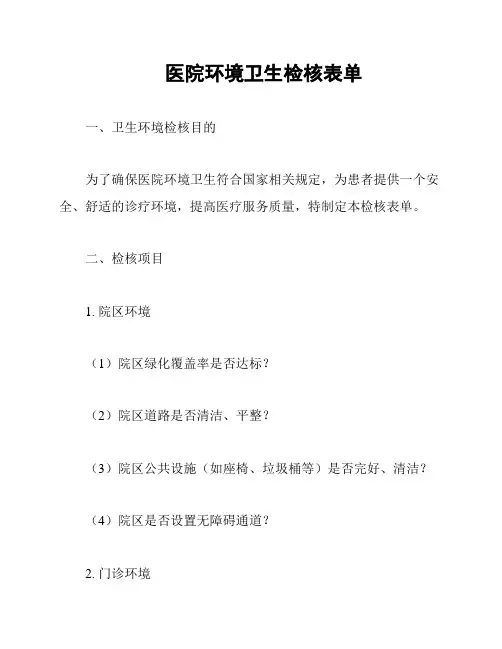 医院环境卫生检核表单

一、卫生环境检核目的

为了确保医院环境卫生符合国家相关规定，为患者提供一个安全、舒适的诊疗环境，提高医疗服务质量，特制定本检核表单。

二、检核项目

1. 院区环境

（1）院区绿化覆盖率是否达标？

（2）院区道路是否清洁、平整？

（3）院区公共设施（如座椅、垃圾桶等）是否完好、清洁？

（4）院区是否设置无障碍通道？

2. 门诊环境